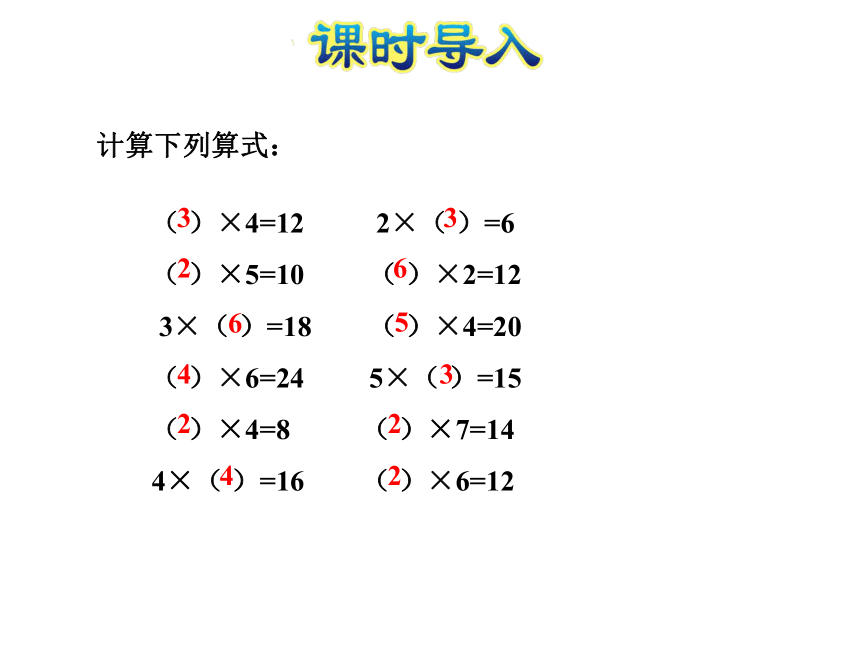 课时导入

计算下列算式：

（3）×4=12

（2）×5=10

3×（6）=18

（4）×6=24

（2）×4=8

4×（4）=16

2×（3）=6

（6）×2=12

（5）×4=20

5×（3）=15

（2）×7=14

（2）×6=12